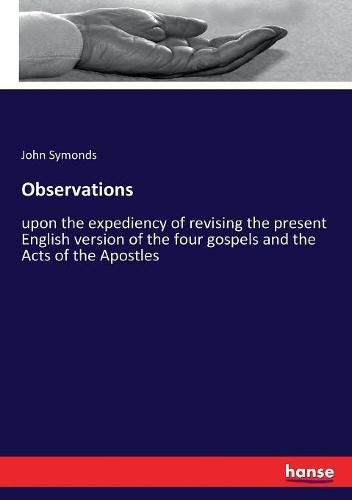 John Symonds

Observations

upon the expediency of revising the present English version of the four gospels and the Acts of the Apostles

hanse